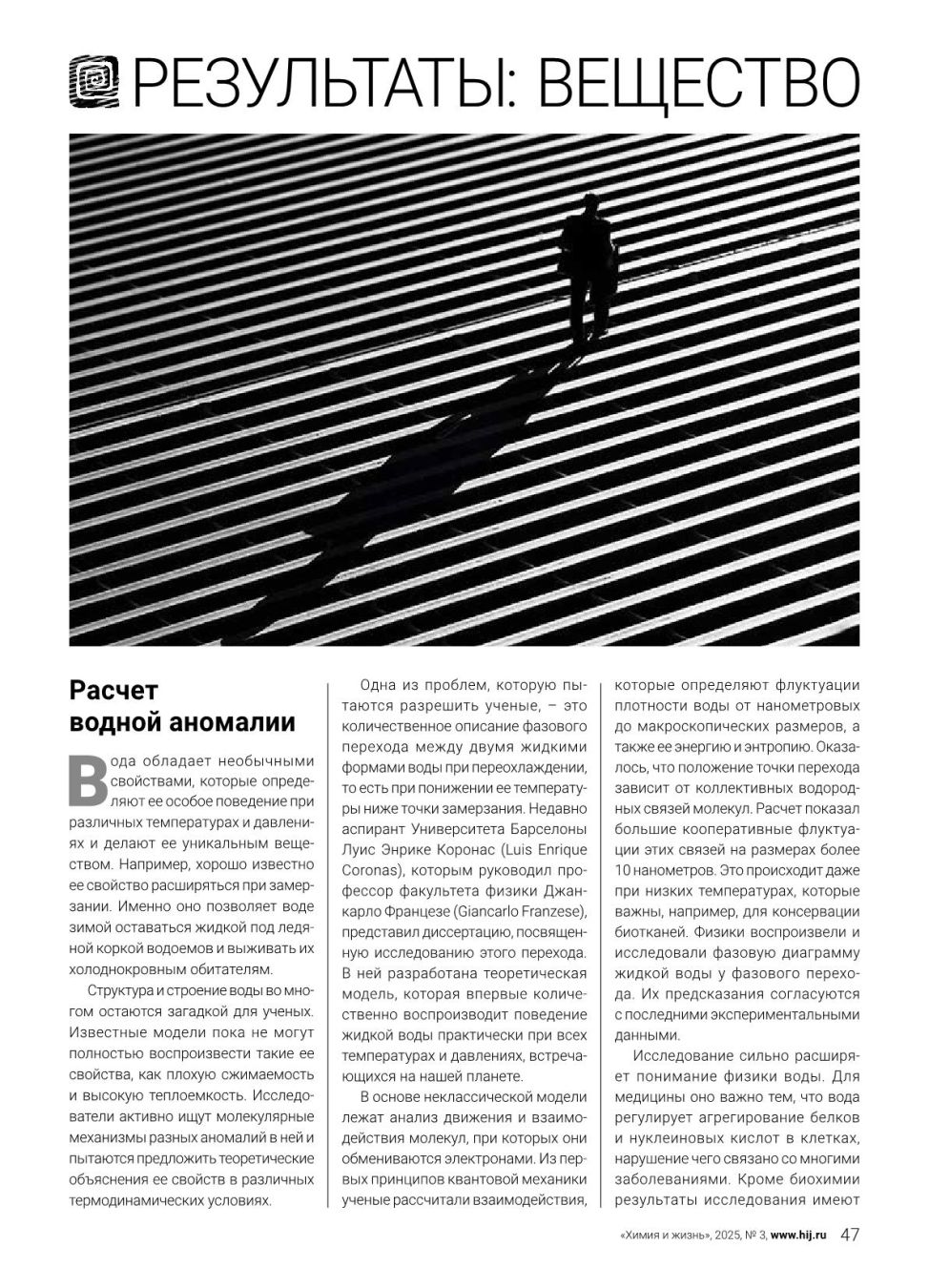 РЕЗУЛЬТАТЫ: ВЕЩЕСТВО

Расчет водной аномалии

Вода обладает необычными свойствами, которые определяют ее особое поведение при различных температурах и давлениях и делают ее уникальным веществом. Например, хорошо известно ее свойство расширяться при замерзании. Именно оно позволяет воде зимой оставаться жидкой под ледяной коркой водоемов и выживать их холоднокровным обитателям.

Структура и строение воды во многом остаются загадкой для ученых. Известные модели пока не могут полностью воспроизвести такие ее свойства, как плохую сжимаемость и высокую теплоемкость. Исследователи активно ищут молекулярные механизмы разных аномалий в ней и пытаются предложить теоретические объяснения ее свойств в различных термодинамических условиях.

Одна из проблем, которую пытаются разрешить ученые, – это количественное описание фазового перехода между двумя жидкими формами воды при переохлаждении, то есть при понижении ее температуры ниже точки замерзания. Недавно аспирант Университета Барселоны Луис Энрике Коронас (Luis Enrique Coronas), которым руководил профессор факультета физики Джанкарло Францезе (Giancarlo Franzese), представил диссертацию, посвященную исследованию этого перехода. В ней разработана теоретическая модель, которая впервые количественно воспроизводит поведение жидкой воды практически при всех температурах и давлениях, встречающихся на нашей планете.

В основе неклассической модели лежат анализ движения и взаимодействия молекул, при которых они обмениваются электронами. Из первых принципов квантовой механики ученые рассчитали взаимодействия, которые определяют флуктуации плотности воды от нанометровых до макроскопических размеров, а также ее энергию и энтропию. Оказалось, что положение точки перехода зависит от коллективных водородных связей молекул. Расчет показал большие кооперативные флуктуации этих связей на размерах более 10 нанометров. Это происходит даже при низких температурах, которые важны, например, для консервации биотканей. Физики воспроизвели и исследовали фазовую диаграмму жидкой воды у фазового перехода. Их предсказания согласуются с последними экспериментальными данными.

Исследование сильно расширяет понимание физики воды. Для медицины оно важно тем, что вода регулирует агрегирование белков и нуклеиновых кислот в клетках, нарушение чего связано со многими заболеваниями. Кроме биохимии результаты исследования имеют

«Химия и жизнь», 2025, № 3, www.hij.ru 47